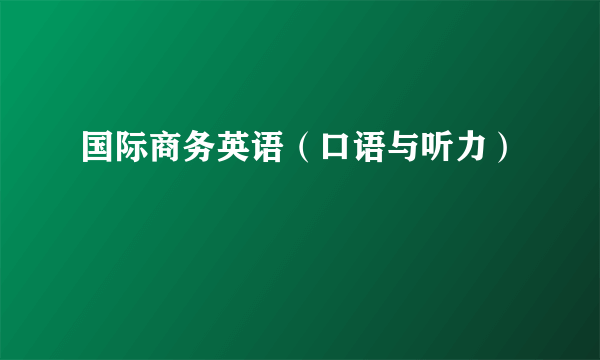 国际商务英语（口语与听力）